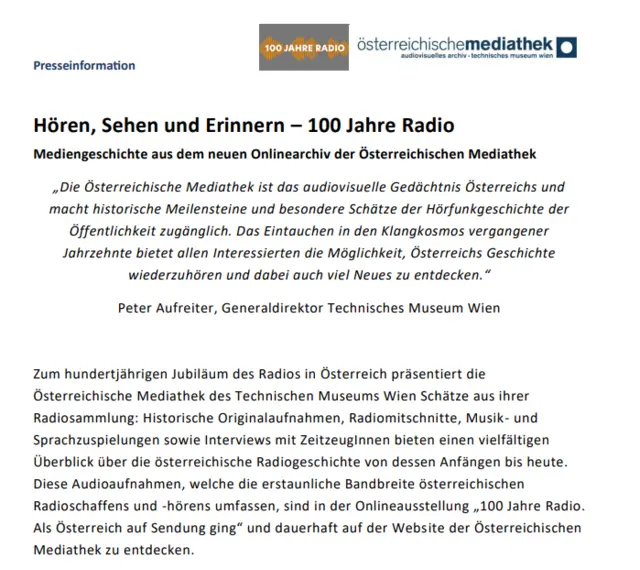 Presseinformation

100 JAHRE RADIO

österreichischemediathek
audiovisuelles archiv · technisches museum wien

Hören, Sehen und Erinnern – 100 Jahre Radio

Mediengeschichte aus dem neuen Onlinearchiv der Österreichischen Mediathek

„Die Österreichische Mediathek ist das audiovisuelle Gedächtnis Österreichs und macht historische Meilensteine und besondere Schätze der Hörfunkgeschichte der Öffentlichkeit zugänglich. Das Eintauchen in den Klangkosmos vergangener Jahrzehnte bietet allen Interessierten die Möglichkeit, Österreichs Geschichte wiederzuhören und dabei auch viel Neues zu entdecken."

Peter Aufreiter, Generaldirektor Technisches Museum Wien

Zum hundertjährigen Jubiläum des Radios in Österreich präsentiert die Österreichische Mediathek des Technischen Museums Wien Schätze aus ihrer Radiosammlung: Historische Originalaufnahmen, Radiomitschnitte, Musik- und Sprachzuspielungen sowie Interviews mit ZeitzeugInnen bieten einen vielfältigen Überblick über die österreichische Radiogeschichte von dessen Anfängen bis heute. Diese Audioaufnahmen, welche die erstaunliche Bandbreite österreichischen Radioschaffens und -hörens umfassen, sind in der Onlineausstellung „100 Jahre Radio. Als Österreich auf Sendung ging" und dauerhaft auf der Website der Österreichischen Mediathek zu entdecken.